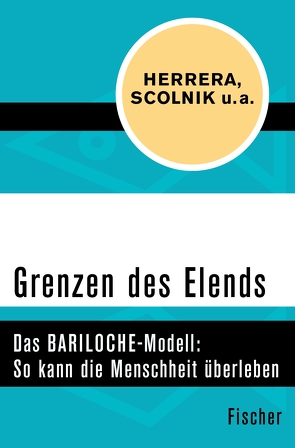 HERRERA, SCOLNIK u.a.

Grenzen des Elends

Das BARILOCHE-Modell: So kann die Menschheit überleben

Fischer